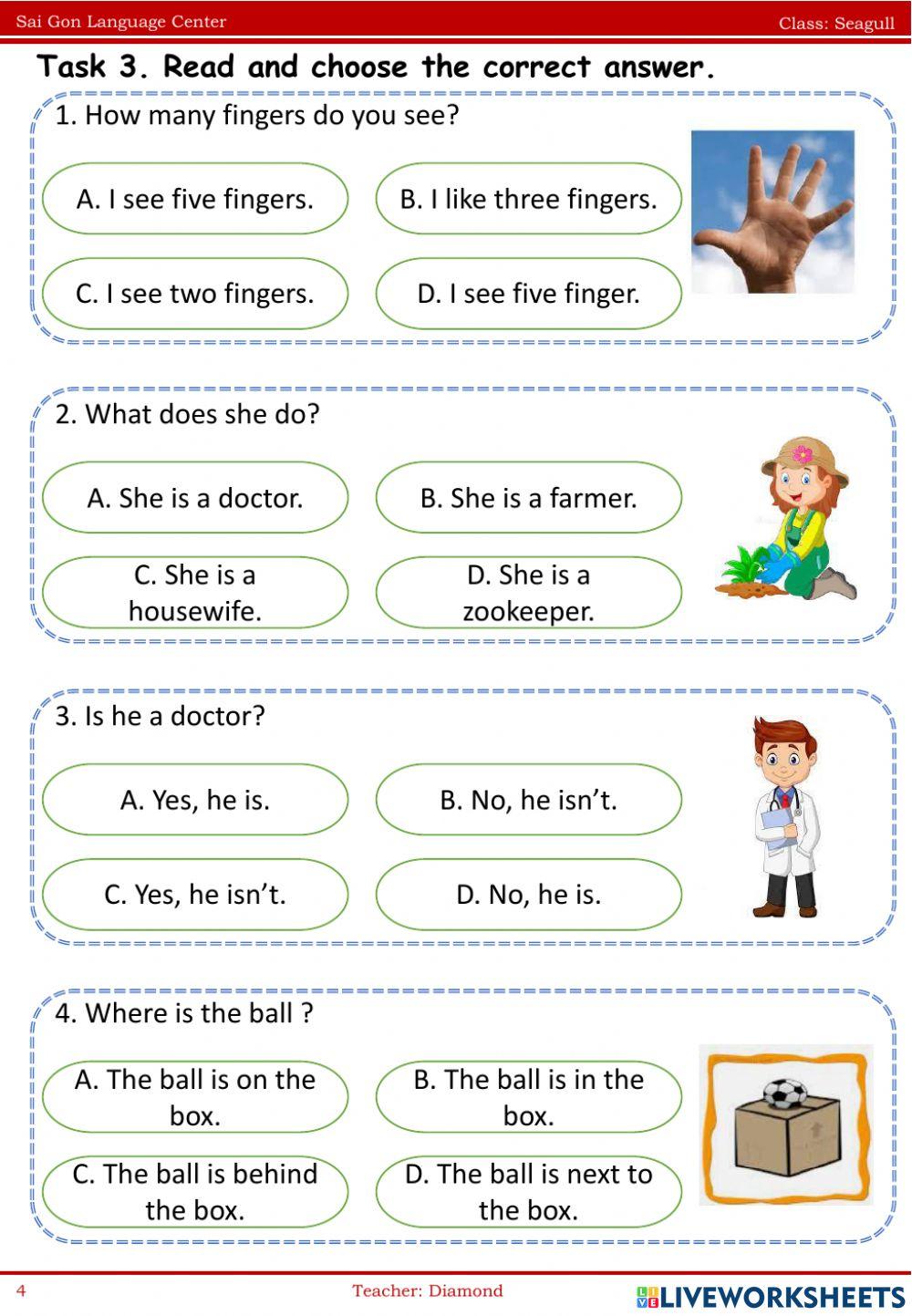 Sai Gon Language Center

Class: Seagull

Task 3. Read and choose the correct answer.

1. How many fingers do you see?

A. I see five fingers.

B. I like three fingers.

C. I see two fingers.

D. I see five finger.

2. What does she do?

A. She is a doctor.

B. She is a farmer.

C. She is a housewife.

D. She is a zookeeper.

3. Is he a doctor?

A. Yes, he is.

B. No, he isn't.

C. Yes, he isn't.

D. No, he is.

4. Where is the ball ?

A. The ball is on the box.

B. The ball is in the box.

C. The ball is behind the box.

D. The ball is next to the box.

4

Teacher: Diamond

LIVEWORKSHEETS